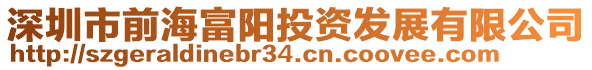 深圳市前海富阳投资发展有限公司
http://szgeraldinebr34.cn.coovee.com